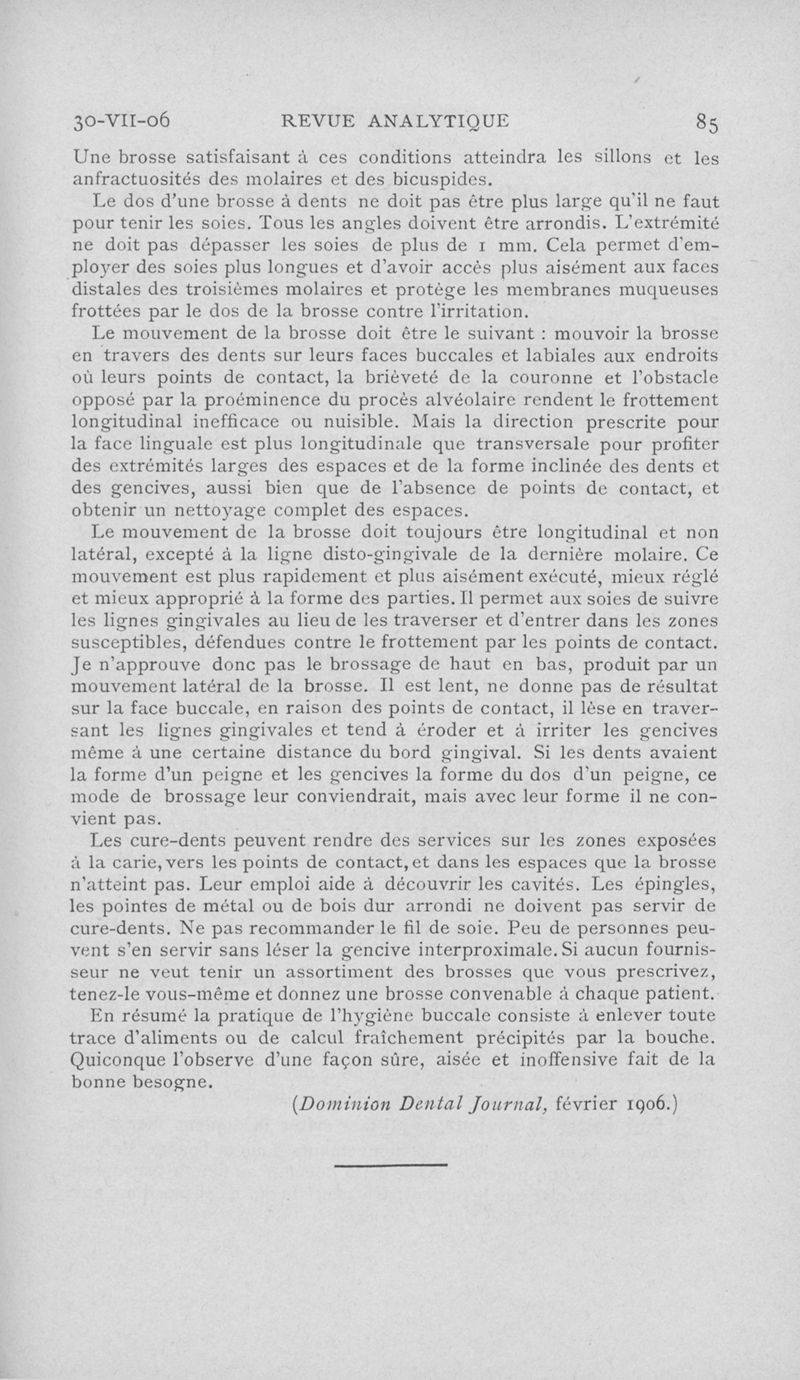 30-VII-06 REVUE ANALYTIQUE 85

Une brosse satisfaisant à ces conditions atteindra les sillons et les anfractuosités des molaires et des bicuspides.

Le dos d'une brosse à dents ne doit pas être plus large qu'il ne faut pour tenir les soies. Tous les angles doivent être arrondis. L'extrémité ne doit pas dépasser les soies de plus de 1 mm. Cela permet d'employer des soies plus longues et d'avoir accès plus aisément aux faces distales des troisièmes molaires et protège les membranes muqueuses frottées par le dos de la brosse contre l'irritation.

Le mouvement de la brosse doit être le suivant : mouvoir la brosse en travers des dents sur leurs faces buccales et labiales aux endroits où leurs points de contact, la brièveté de la couronne et l'obstacle opposé par la proéminence du procès alvéolaire rendent le frottement longitudinal inefficace ou nuisible. Mais la direction prescrite pour la face linguale est plus longitudinale que transversale pour profiter des extrémités larges des espaces et de la forme inclinée des dents et des gencives, aussi bien que de l'absence de points de contact, et obtenir un nettoyage complet des espaces.

Le mouvement de la brosse doit toujours être longitudinal et non latéral, excepté à la ligne disto-gingivale de la dernière molaire. Ce mouvement est plus rapidement et plus aisément exécuté, mieux réglé et mieux approprié à la forme des parties. Il permet aux soies de suivre les lignes gingivales au lieu de les traverser et d'entrer dans les zones susceptibles, défendues contre le frottement par les points de contact. Je n'approuve donc pas le brossage de haut en bas, produit par un mouvement latéral de la brosse. Il est lent, ne donne pas de résultat sur la face buccale, en raison des points de contact, il lèse en traversant les lignes gingivales et tend à éroder et à irriter les gencives même à une certaine distance du bord gingival. Si les dents avaient la forme d'un peigne et les gencives la forme du dos d'un peigne, ce mode de brossage leur conviendrait, mais avec leur forme il ne convient pas.

Les cure-dents peuvent rendre des services sur les zones exposées à la carie, vers les points de contact, et dans les espaces que la brosse n'atteint pas. Leur emploi aide à découvrir les cavités. Les épingles, les pointes de métal ou de bois dur arrondi ne doivent pas servir de cure-dents. Ne pas recommander le fil de soie. Peu de personnes peuvent s'en servir sans léser la gencive interproximale. Si aucun fournisseur ne veut tenir un assortiment des brosses que vous prescrivez, tenez-le vous-même et donnez une brosse convenable à chaque patient.

En résumé la pratique de l'hygiène buccale consiste à enlever toute trace d'aliments ou de calcul fraîchement précipités par la bouche. Quiconque l'observe d'une façon sûre, aisée et inoffensive fait de la bonne besogne.

(Dominion Dental Journal, février 1906.)